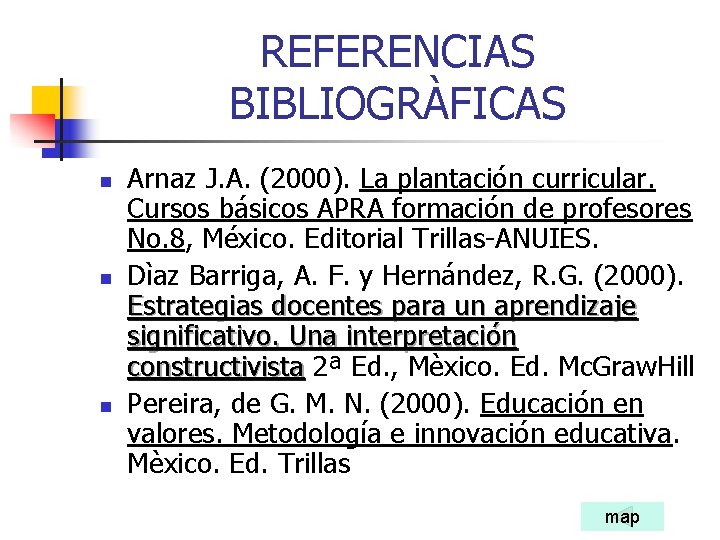 REFERENCIAS BIBLIOGRÀFICAS

• Arnaz J.A. (2000). La plantación curricular. Cursos básicos APRA formación de profesores No.8, México. Editorial Trillas-ANUIES.

• Dìaz Barriga, A. F. y Hernández, R.G. (2000). Estrategias docentes para un aprendizaje significativo. Una interpretación constructivista 2ª Ed., Mèxico. Ed. McGrawHill

• Pereira, de G. M. N. (2000). Educación en valores. Metodología e innovación educativa. Mèxico. Ed. Trillas

map